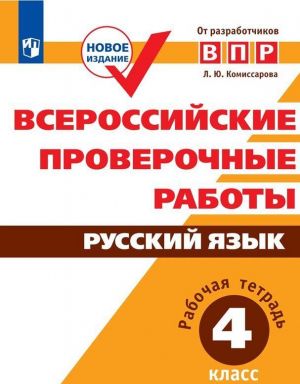 НОВОЕ ИЗДАНИЕ

От разработчиков
ВПР
Л. Ю. Комиссарова

ВСЕРОССИЙСКИЕ ПРОВЕРОЧНЫЕ РАБОТЫ

РУССКИЙ ЯЗЫК

Рабочая тетрадь
4
класс